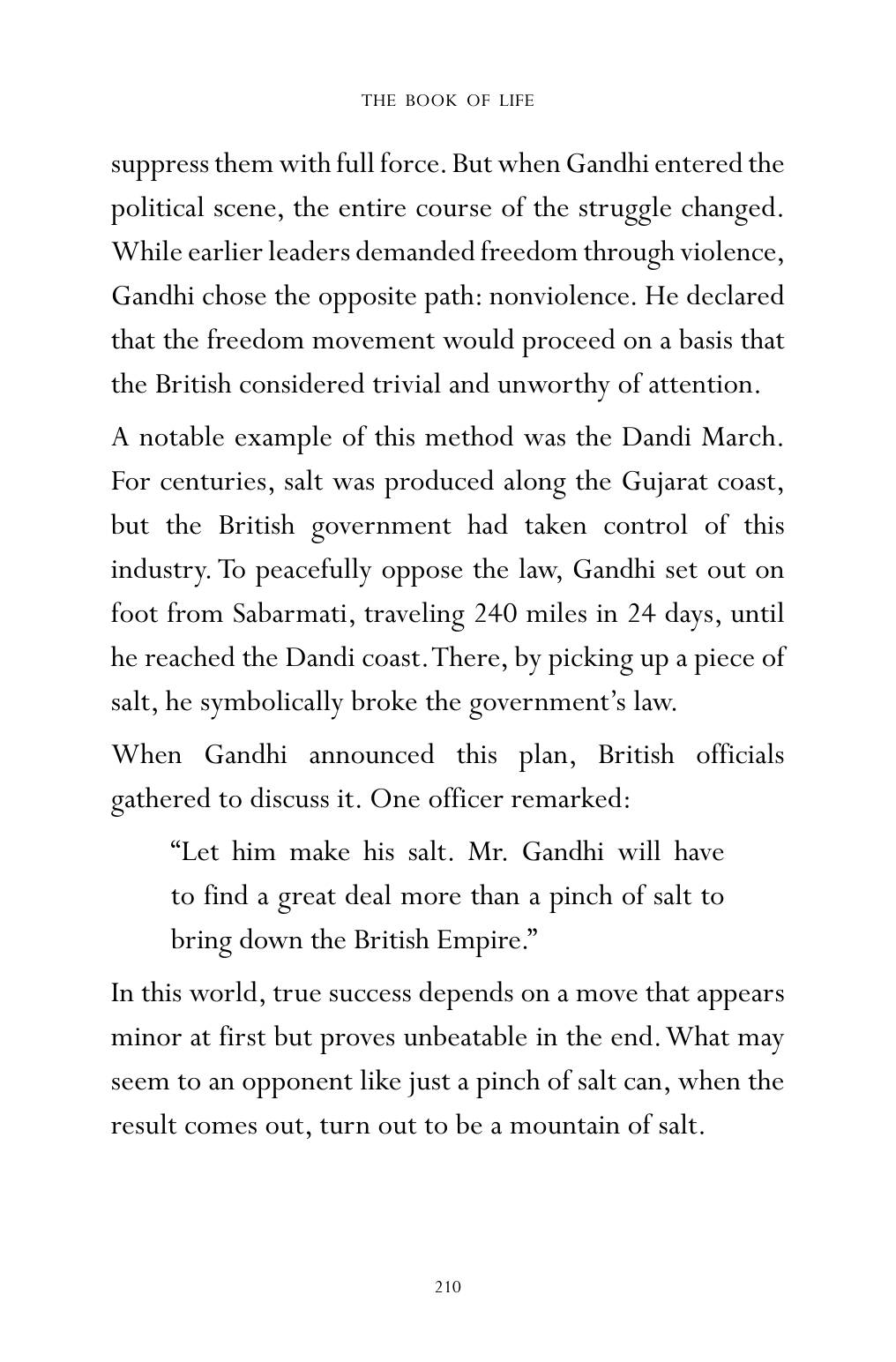 THE BOOK OF LIFE

suppress them with full force. But when Gandhi entered the political scene, the entire course of the struggle changed. While earlier leaders demanded freedom through violence, Gandhi chose the opposite path: nonviolence. He declared that the freedom movement would proceed on a basis that the British considered trivial and unworthy of attention.

A notable example of this method was the Dandi March. For centuries, salt was produced along the Gujarat coast, but the British government had taken control of this industry. To peacefully oppose the law, Gandhi set out on foot from Sabarmati, traveling 240 miles in 24 days, until he reached the Dandi coast. There, by picking up a piece of salt, he symbolically broke the government's law.

When Gandhi announced this plan, British officials gathered to discuss it. One officer remarked:

"Let him make his salt. Mr. Gandhi will have to find a great deal more than a pinch of salt to bring down the British Empire."

In this world, true success depends on a move that appears minor at first but proves unbeatable in the end. What may seem to an opponent like just a pinch of salt can, when the result comes out, turn out to be a mountain of salt.

210